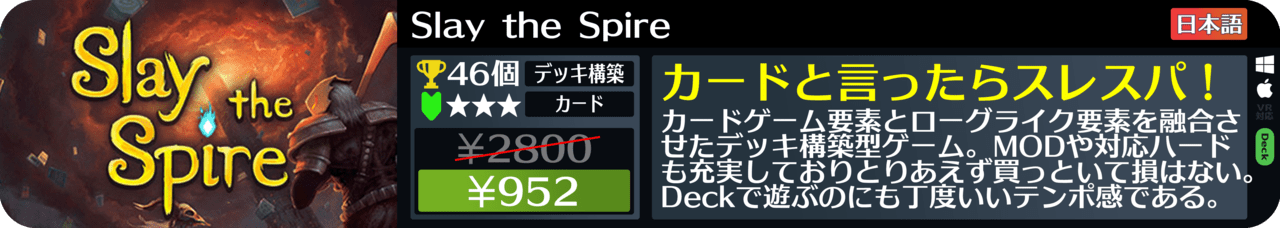 Slay the Spire

Slay the Spire

日本語

46個 デッキ構築

★★★ カード

¥2800

¥952

カードと言ったらスレスパ！

カードゲーム要素とローグライク要素を融合させたデッキ構築型ゲーム。MODや対応ハードも充実しておりとりあえず買っといて損はない。Deckで遊ぶのにも丁度いいテンポ感である。

VR対応

Deck